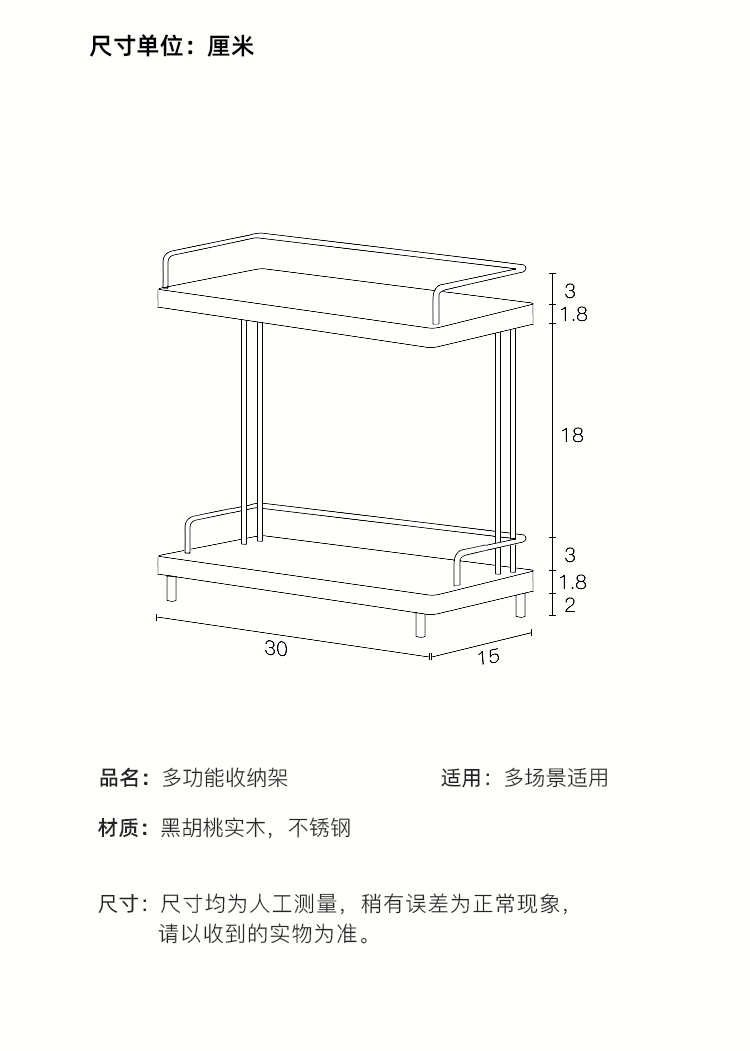 尺寸单位：厘米

3
1.8
18
3
1.8
2
30
15

品名：多功能收纳架

适用：多场景适用

材质：黑胡桃实木，不锈钢

尺寸：尺寸均为人工测量，稍有误差为正常现象，请以收到的实物为准。